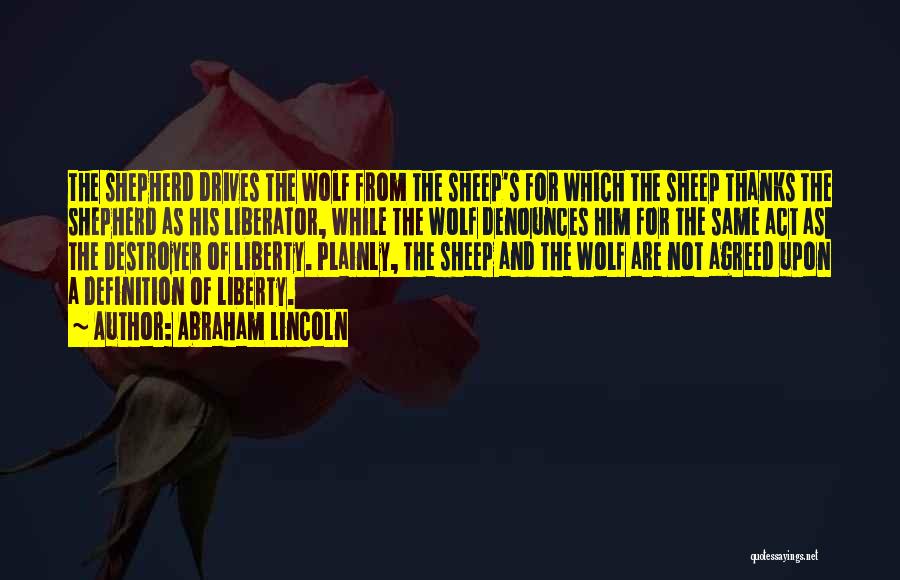 THE SHEPHERD DRIVES THE WOLF FROM THE SHEEP'S FOR WHICH THE SHEEP THANKS THE SHEPHERD AS HIS LIBERATOR, WHILE THE WOLF DENOUNCES HIM FOR THE SAME ACT AS THE DESTROYER OF LIBERTY. PLAINLY, THE SHEEP AND THE WOLF ARE NOT AGREED UPON A DEFINITION OF LIBERTY.

~ AUTHOR: ABRAHAM LINCOLN

quotessayings.net